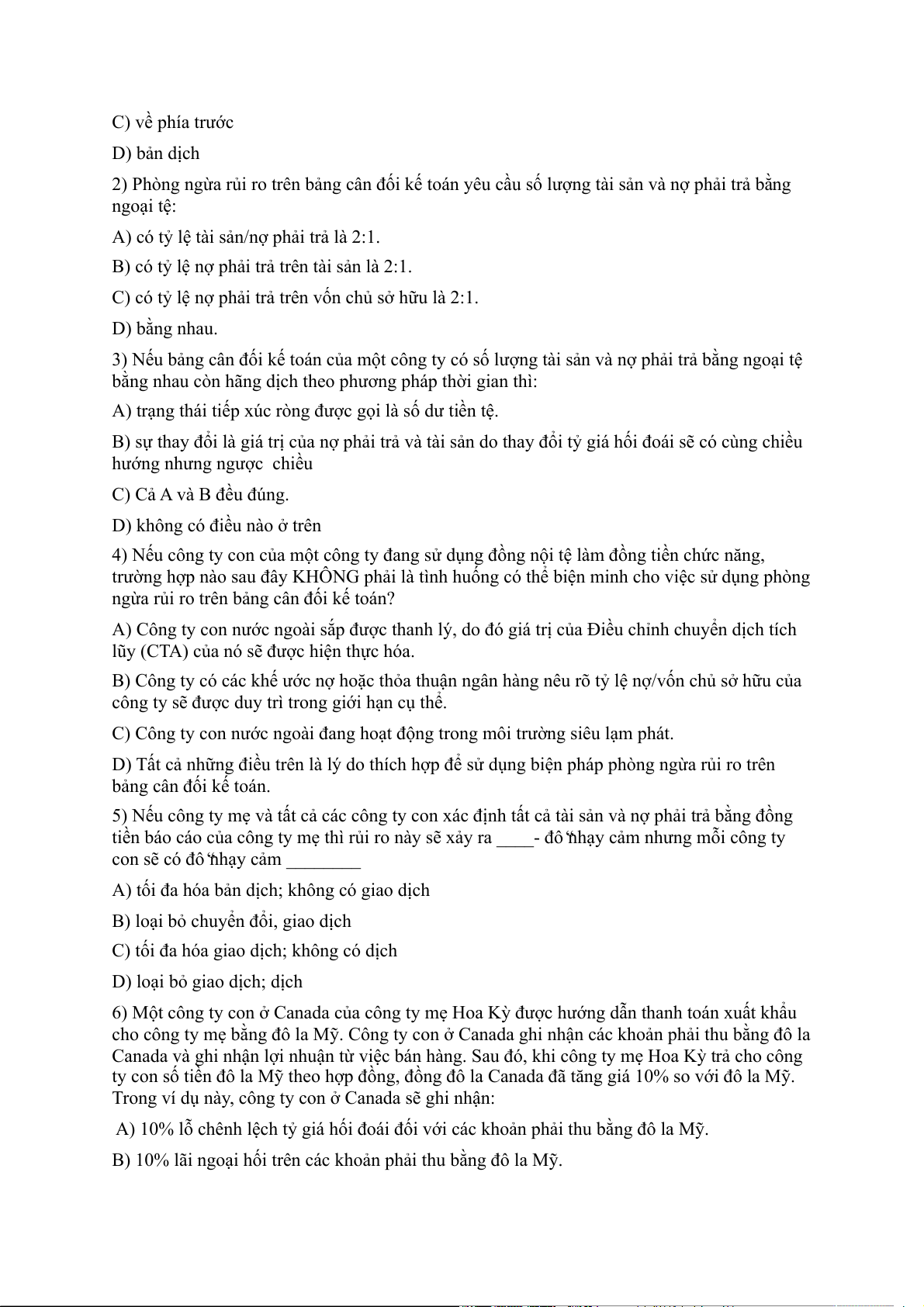 C) về phía trước

D) bản dịch

2) Phòng ngừa rủi ro trên bảng cân đối kế toán yêu cầu số lượng tài sản và nợ phải trả bằng ngoại tệ:

A) có tỷ lệ tài sản/nợ phải trả là 2:1.

B) có tỷ lệ nợ phải trả trên tài sản là 2:1.

C) có tỷ lệ nợ phải trả trên vốn chủ sở hữu là 2:1.

D) bằng nhau.

3) Nếu bảng cân đối kế toán của một công ty có số lượng tài sản và nợ phải trả bằng ngoại tệ bằng nhau còn hãng dịch theo phương pháp thời gian thì:

A) trạng thái tiếp xúc ròng được gọi là số dư tiền tệ.

B) sự thay đổi là giá trị của nợ phải trả và tài sản do thay đổi tỷ giá hối đoái sẽ có cùng chiều hướng nhưng ngược chiều

C) Cả A và B đều đúng.

D) không có điều nào ở trên

4) Nếu công ty con của một công ty đang sử dụng đồng nội tệ làm đồng tiền chức năng, trường hợp nào sau đây KHÔNG phải là tình huống có thể biện minh cho việc sử dụng phòng ngừa rủi ro trên bảng cân đối kế toán?

A) Công ty con nước ngoài sắp được thanh lý, do đó giá trị của Điều chỉnh chuyển dịch tích lũy (CTA) của nó sẽ được hiện thực hóa.

B) Công ty có các khế ước nợ hoặc thỏa thuận ngân hàng nêu rõ tỷ lệ nợ/vốn chủ sở hữu của công ty sẽ được duy trì trong giới hạn cụ thể.

C) Công ty con nước ngoài đang hoạt động trong môi trường siêu lạm phát.

D) Tất cả những điều trên là lý do thích hợp để sử dụng biện pháp phòng ngừa rủi ro trên bảng cân đối kế toán.

5) Nếu công ty mẹ và tất cả các công ty con xác định tất cả tài sản và nợ phải trả bằng đồng tiền báo cáo của công ty mẹ thì rủi ro này sẽ xảy ra ____- độ nhạy cảm nhưng mỗi công ty con sẽ có độ nhạy cảm ________

A) tối đa hóa bản dịch; không có giao dịch

B) loại bỏ chuyển đổi, giao dịch

C) tối đa hóa giao dịch; không có dịch

D) loại bỏ giao dịch; dịch

6) Một công ty con ở Canada của công ty mẹ Hoa Kỳ được hướng dẫn thanh toán xuất khẩu cho công ty mẹ bằng đô la Mỹ. Công ty con ở Canada ghi nhận các khoản phải thu bằng đô la Canada và ghi nhận lợi nhuận từ việc bán hàng. Sau đó, khi công ty mẹ Hoa Kỳ trả cho công ty con số tiền đô la Mỹ theo hợp đồng, đồng đô la Canada đã tăng giá 10% so với đô la Mỹ. Trong ví dụ này, công ty con ở Canada sẽ ghi nhận:

A) 10% lỗ chênh lệch tỷ giá hối đoái đối với các khoản phải thu bằng đô la Mỹ.

B) 10% lãi ngoại hối trên các khoản phải thu bằng đô la Mỹ.